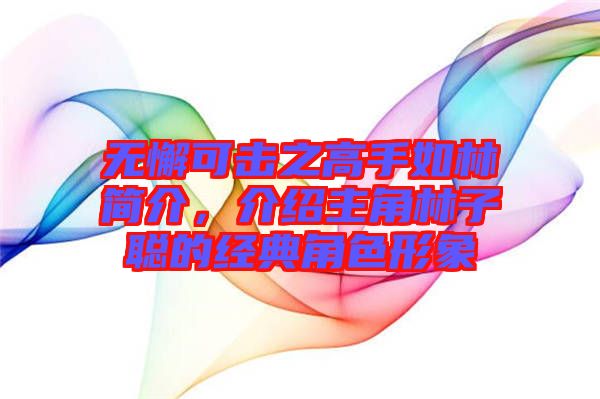 无懈可击之高手如林简介，介绍主角林子聪的经典角色形象